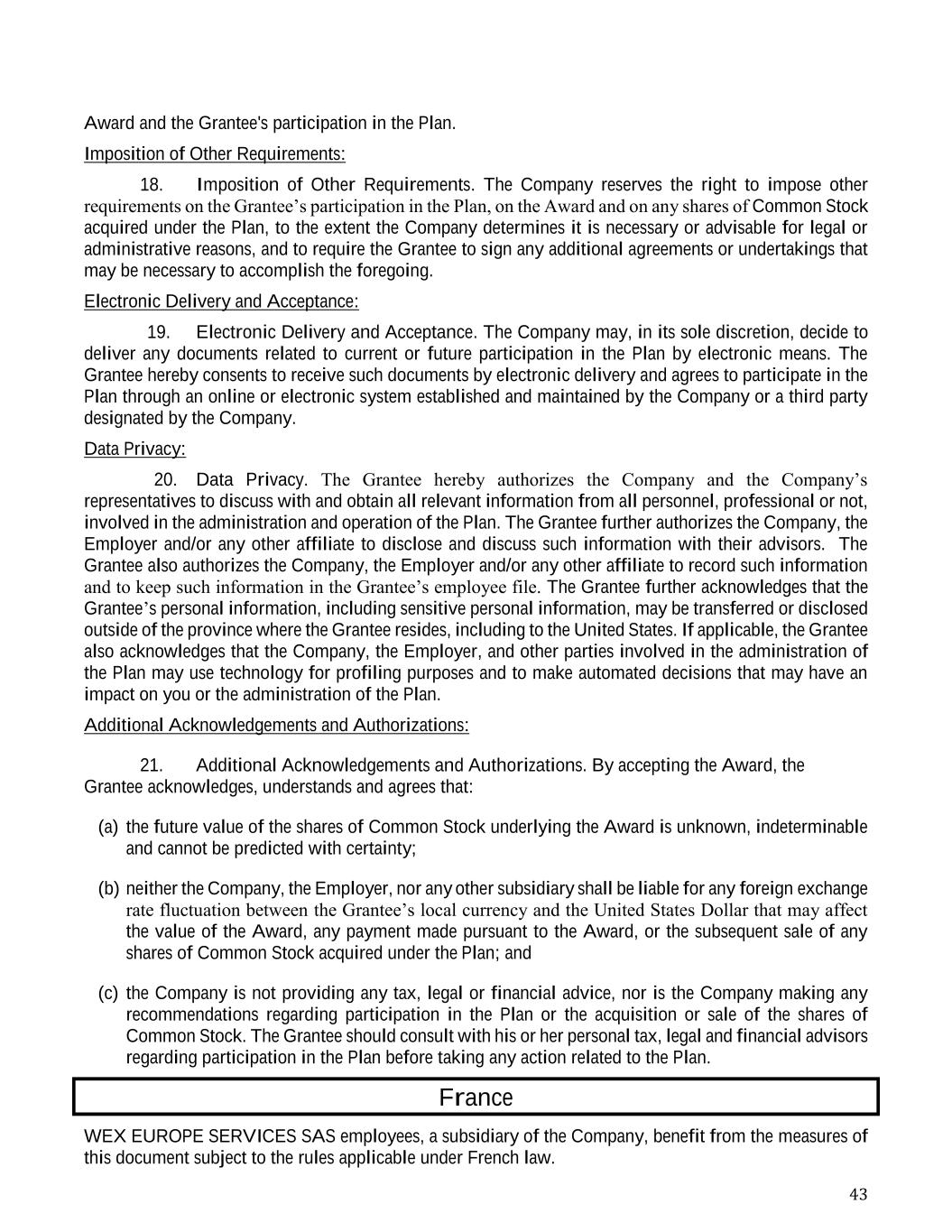 Award and the Grantee's participation in the Plan.

Imposition of Other Requirements:

18. Imposition of Other Requirements. The Company reserves the right to impose other requirements on the Grantee's participation in the Plan, on the Award and on any shares of Common Stock acquired under the Plan, to the extent the Company determines it is necessary or advisable for legal or administrative reasons, and to require the Grantee to sign any additional agreements or undertakings that may be necessary to accomplish the foregoing.

Electronic Delivery and Acceptance:

19. Electronic Delivery and Acceptance. The Company may, in its sole discretion, decide to deliver any documents related to current or future participation in the Plan by electronic means. The Grantee hereby consents to receive such documents by electronic delivery and agrees to participate in the Plan through an online or electronic system established and maintained by the Company or a third party designated by the Company.

Data Privacy:

20. Data Privacy. The Grantee hereby authorizes the Company and the Company's representatives to discuss with and obtain all relevant information from all personnel, professional or not, involved in the administration and operation of the Plan. The Grantee further authorizes the Company, the Employer and/or any other affiliate to disclose and discuss such information with their advisors. The Grantee also authorizes the Company, the Employer and/or any other affiliate to record such information and to keep such information in the Grantee's employee file. The Grantee further acknowledges that the Grantee's personal information, including sensitive personal information, may be transferred or disclosed outside of the province where the Grantee resides, including to the United States. If applicable, the Grantee also acknowledges that the Company, the Employer, and other parties involved in the administration of the Plan may use technology for profiling purposes and to make automated decisions that may have an impact on you or the administration of the Plan.

Additional Acknowledgements and Authorizations:

21. Additional Acknowledgements and Authorizations. By accepting the Award, the Grantee acknowledges, understands and agrees that:

(a) the future value of the shares of Common Stock underlying the Award is unknown, indeterminable and cannot be predicted with certainty;

(b) neither the Company, the Employer, nor any other subsidiary shall be liable for any foreign exchange rate fluctuation between the Grantee's local currency and the United States Dollar that may affect the value of the Award, any payment made pursuant to the Award, or the subsequent sale of any shares of Common Stock acquired under the Plan; and

(c) the Company is not providing any tax, legal or financial advice, nor is the Company making any recommendations regarding participation in the Plan or the acquisition or sale of the shares of Common Stock. The Grantee should consult with his or her personal tax, legal and financial advisors regarding participation in the Plan before taking any action related to the Plan.

France

WEX EUROPE SERVICES SAS employees, a subsidiary of the Company, benefit from the measures of this document subject to the rules applicable under French law.

43